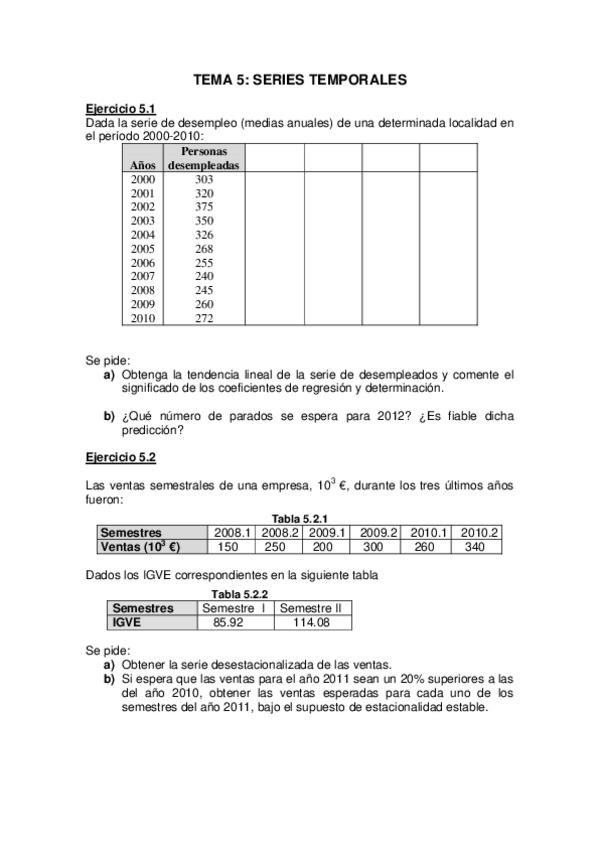 TEMA 5: SERIES TEMPORALES

Ejercicio 5.1
Dada la serie de desempleo (medias anuales) de una determinada localidad en el período 2000-2010:

| Años | Personas desempleadas | | | | |
|---|---|---|---|---|---|
| 2000 | 303 | | | | |
| 2001 | 320 | | | | |
| 2002 | 375 | | | | |
| 2003 | 350 | | | | |
| 2004 | 326 | | | | |
| 2005 | 268 | | | | |
| 2006 | 255 | | | | |
| 2007 | 240 | | | | |
| 2008 | 245 | | | | |
| 2009 | 260 | | | | |
| 2010 | 272 | | | | |

Se pide:
a) Obtenga la tendencia lineal de la serie de desempleados y comente el significado de los coeficientes de regresión y determinación.

b) ¿Qué número de parados se espera para 2012? ¿Es fiable dicha predicción?

Ejercicio 5.2

Las ventas semestrales de una empresa, $10^3$ €, durante los tres últimos años fueron:

Tabla 5.2.1

| Semestres | 2008.1 | 2008.2 | 2009.1 | 2009.2 | 2010.1 | 2010.2 |
|---|---|---|---|---|---|---|
| Ventas ($10^3$ €) | 150 | 250 | 200 | 300 | 260 | 340 |

Dados los IGVE correspondientes en la siguiente tabla

Tabla 5.2.2

| Semestres | Semestre I | Semestre II |
|---|---|---|
| IGVE | 85.92 | 114.08 |

Se pide:
a) Obtener la serie desestacionalizada de las ventas.
b) Si espera que las ventas para el año 2011 sean un 20% superiores a las del año 2010, obtener las ventas esperadas para cada uno de los semestres del año 2011, bajo el supuesto de estacionalidad estable.